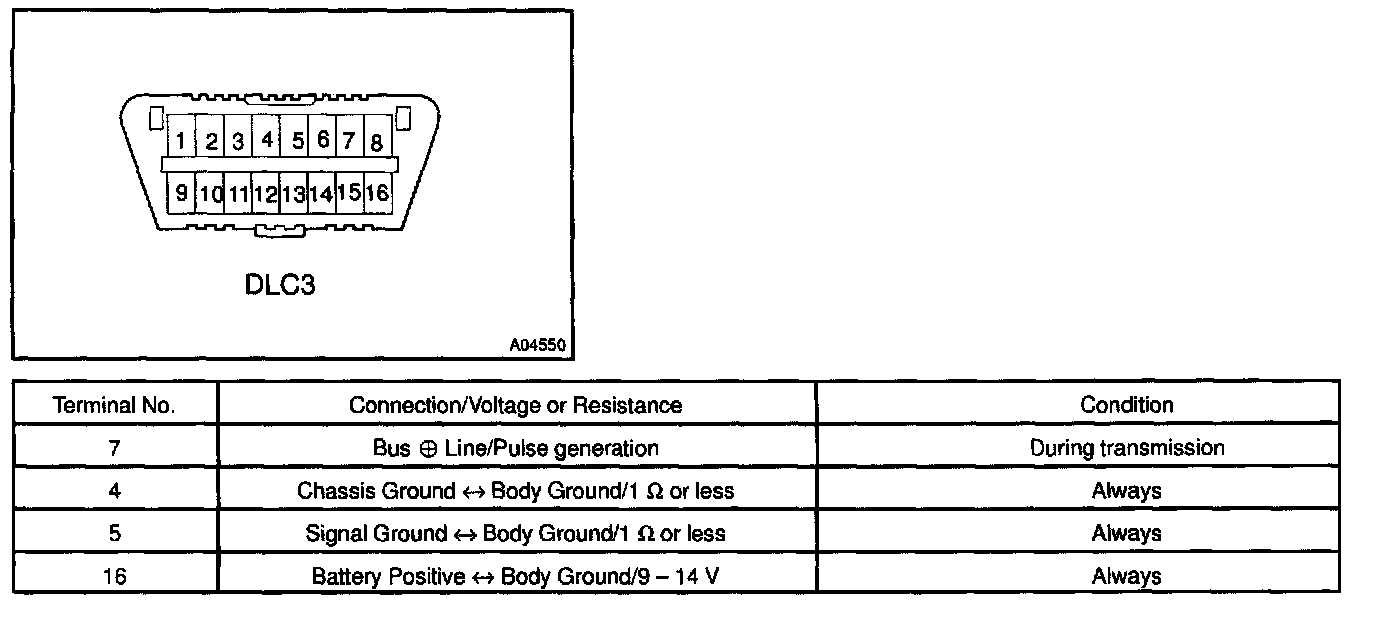 1 2 3 4 5 6 7 8
9 10 11 12 13 14 15 16

DLC3

A04550

| Terminal No. | Connection/Voltage or Resistance | Condition |
|---|---|---|
| 7 | Bus $\oplus$ Line/Pulse generation | During transmission |
| 4 | Chassis Ground $\leftrightarrow$ Body Ground/1 $\Omega$ or less | Always |
| 5 | Signal Ground $\leftrightarrow$ Body Ground/1 $\Omega$ or less | Always |
| 16 | Battery Positive $\leftrightarrow$ Body Ground/9 – 14 V | Always |